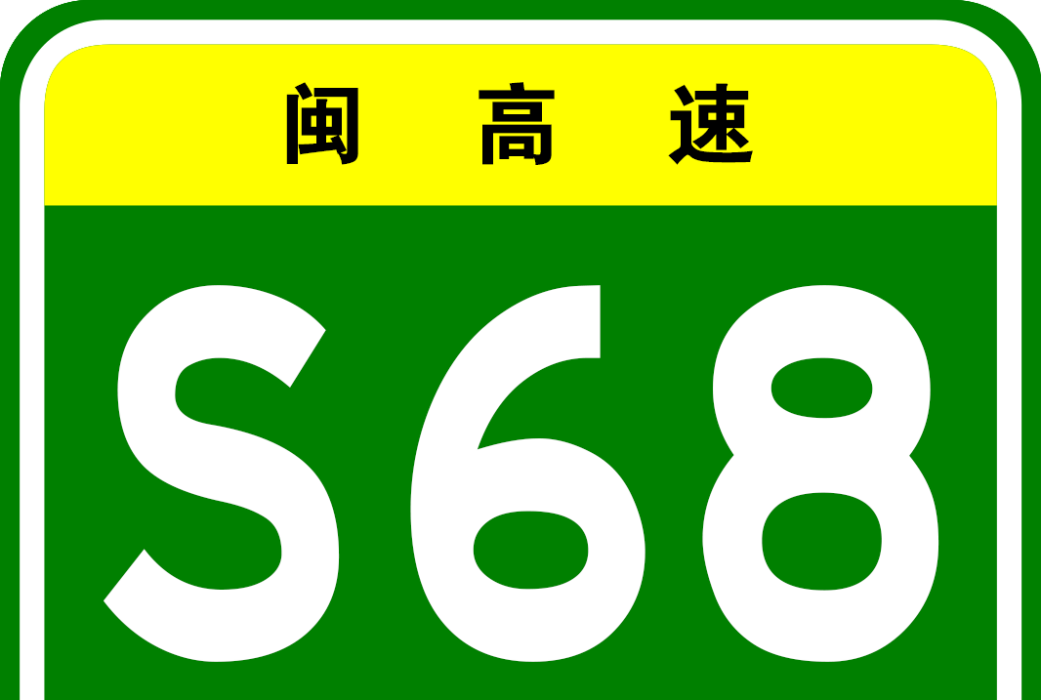 闽高速

S68